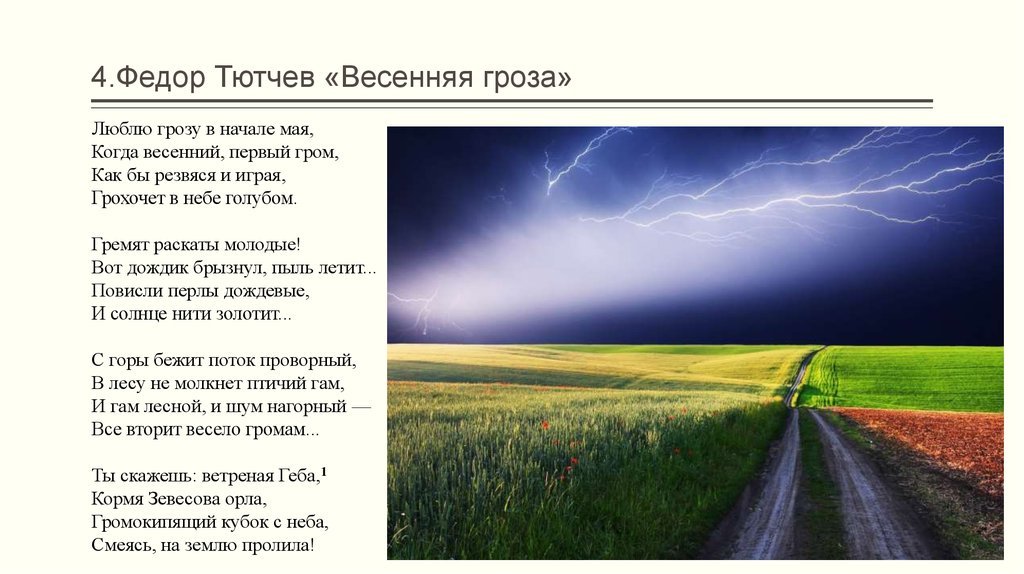 4.Федор Тютчев «Весенняя гроза»

Люблю грозу в начале мая,
Когда весенний, первый гром,
Как бы резвяся и играя,
Грохочет в небе голубом.

Гремят раскаты молодые!
Вот дождик брызнул, пыль летит...
Повисли перлы дождевые,
И солнце нити золотит...

С горы бежит поток проворный,
В лесу не молкнет птичий гам,
И гам лесной, и шум нагорный —
Все вторит весело громам...

Ты скажешь: ветреная Геба,$^{1}$
Кормя Зевесова орла,
Громокипящий кубок с неба,
Смеясь, на землю пролила!